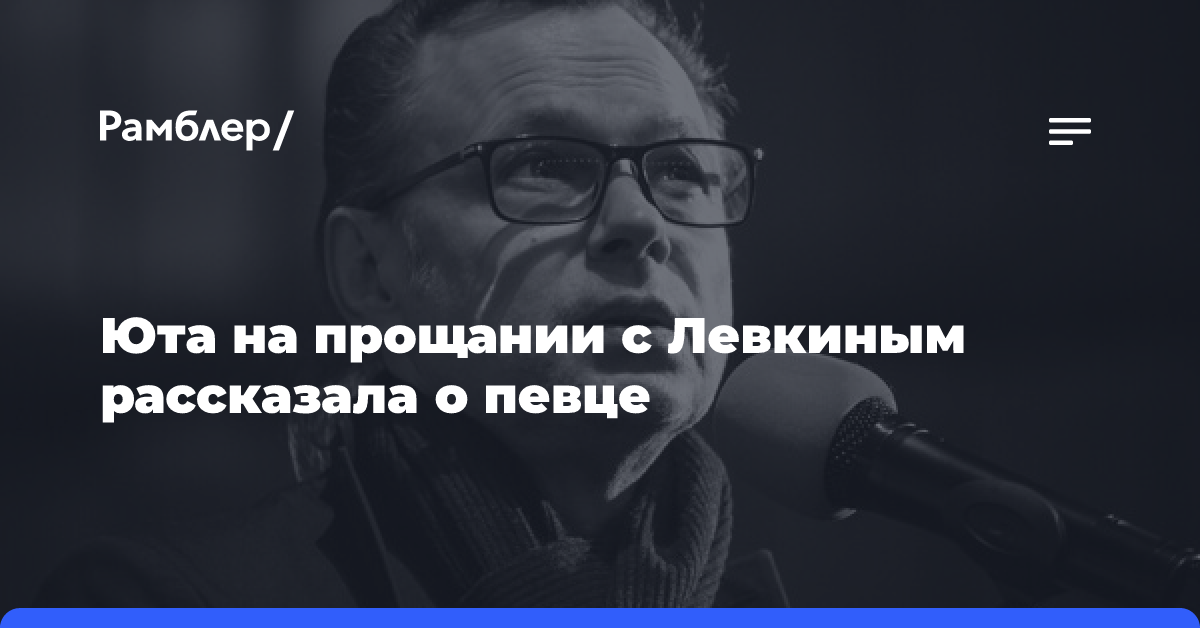 Рамблер/

Юта на прощании с Левкиным рассказала о певце